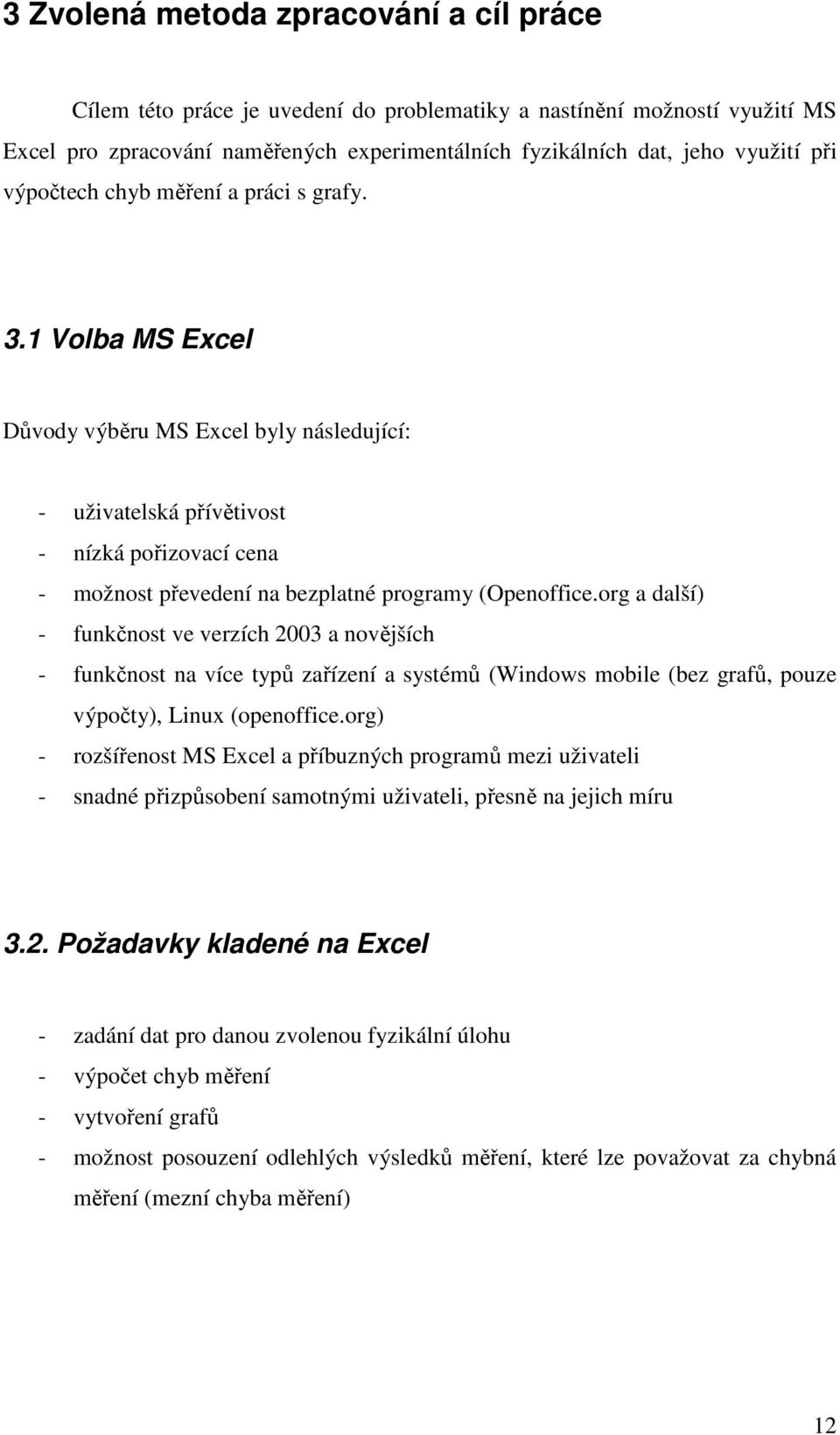 3 Zvolená metoda zpracování a cíl práce

Cílem této práce je uvedení do problematiky a nastínění možností využití MS Excel pro zpracování naměřených experimentálních fyzikálních dat, jeho využití při výpočtech chyb měření a práci s grafy.

3.1 Volba MS Excel

Důvody výběru MS Excel byly následující:

- uživatelská přívětivost
- nízká pořizovací cena
- možnost převedení na bezplatné programy (Openoffice.org a další)
- funkčnost ve verzích 2003 a novějších
- funkčnost na více typů zařízení a systémů (Windows mobile (bez grafů, pouze výpočty), Linux (openoffice.org)
- rozšířenost MS Excel a příbuzných programů mezi uživateli
- snadné přizpůsobení samotnými uživateli, přesně na jejich míru

3.2. Požadavky kladené na Excel

- zadání dat pro danou zvolenou fyzikální úlohu
- výpočet chyb měření
- vytvoření grafů
- možnost posouzení odlehlých výsledků měření, které lze považovat za chybná měření (mezní chyba měření)

12